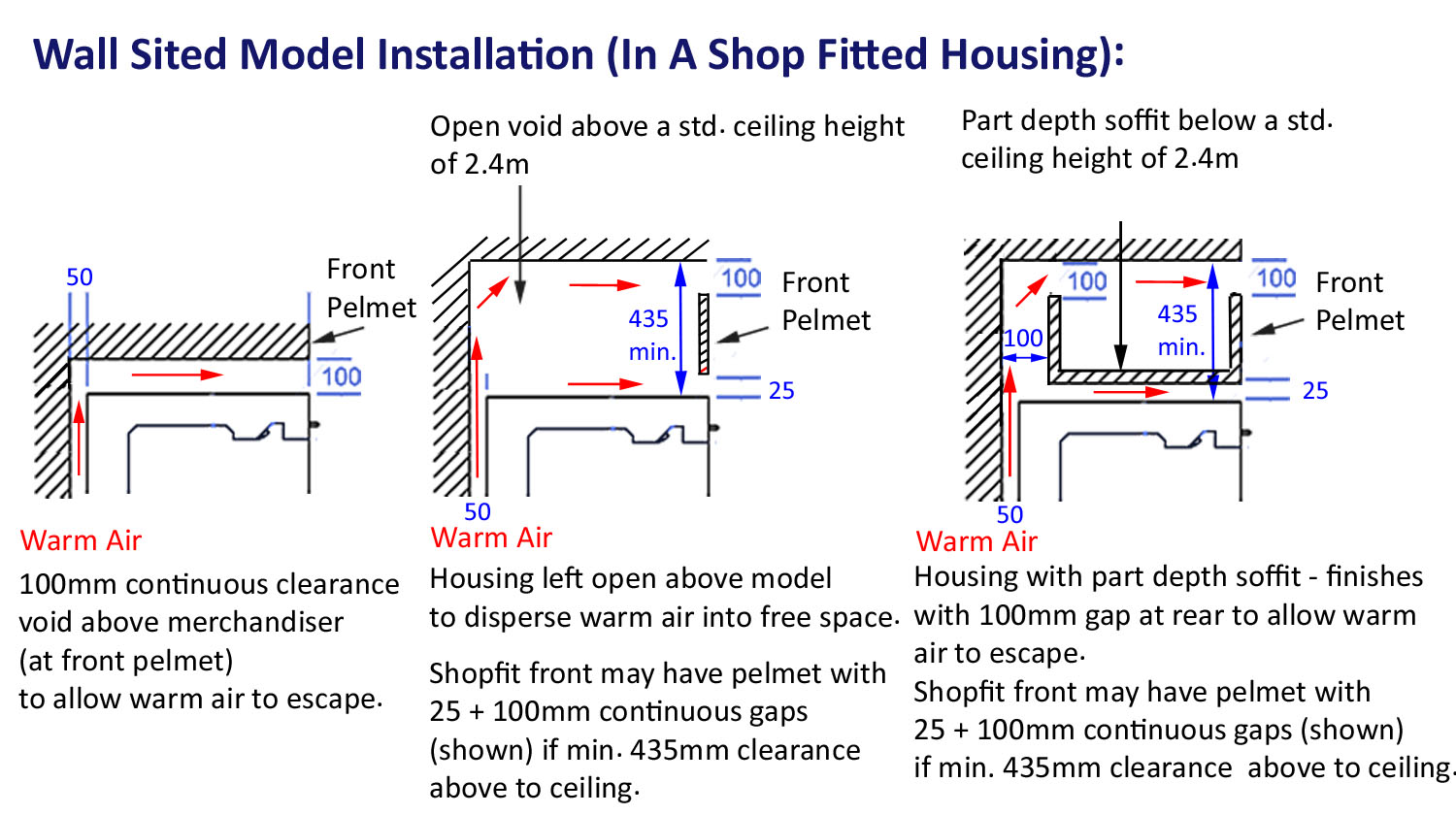 Wall Sited Model Installation (In A Shop Fitted Housing):

50

Front Pelmet

100

Warm Air

100mm continuous clearance void above merchandiser (at front pelmet) to allow warm air to escape.

Open void above a std. ceiling height of 2.4m

100

Front Pelmet

435 min.

25

50

Warm Air

Housing left open above model to disperse warm air into free space.

Shopfit front may have pelmet with 25 + 100mm continuous gaps (shown) if min. 435mm clearance above to ceiling.

Part depth soffit below a std. ceiling height of 2.4m

100

100

Front Pelmet

100

435 min.

25

50

Warm Air

Housing with part depth soffit - finishes with 100mm gap at rear to allow warm air to escape.

Shopfit front may have pelmet with 25 + 100mm continuous gaps (shown) if min. 435mm clearance above to ceiling.